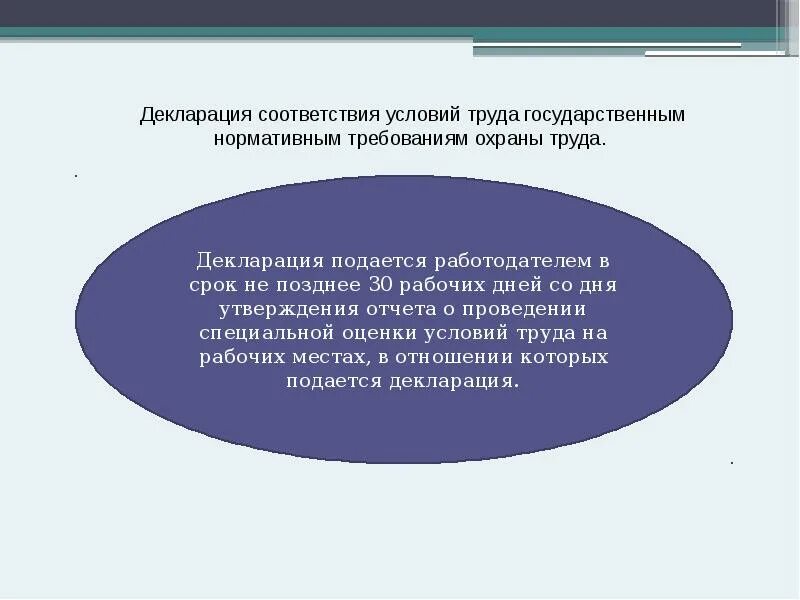 Декларация соответствия условий труда государственным нормативным требованиям охраны труда.

.

Декларация подается работодателем в срок не позднее 30 рабочих дней со дня утверждения отчета о проведении специальной оценки условий труда на рабочих местах, в отношении которых подается декларация.

.